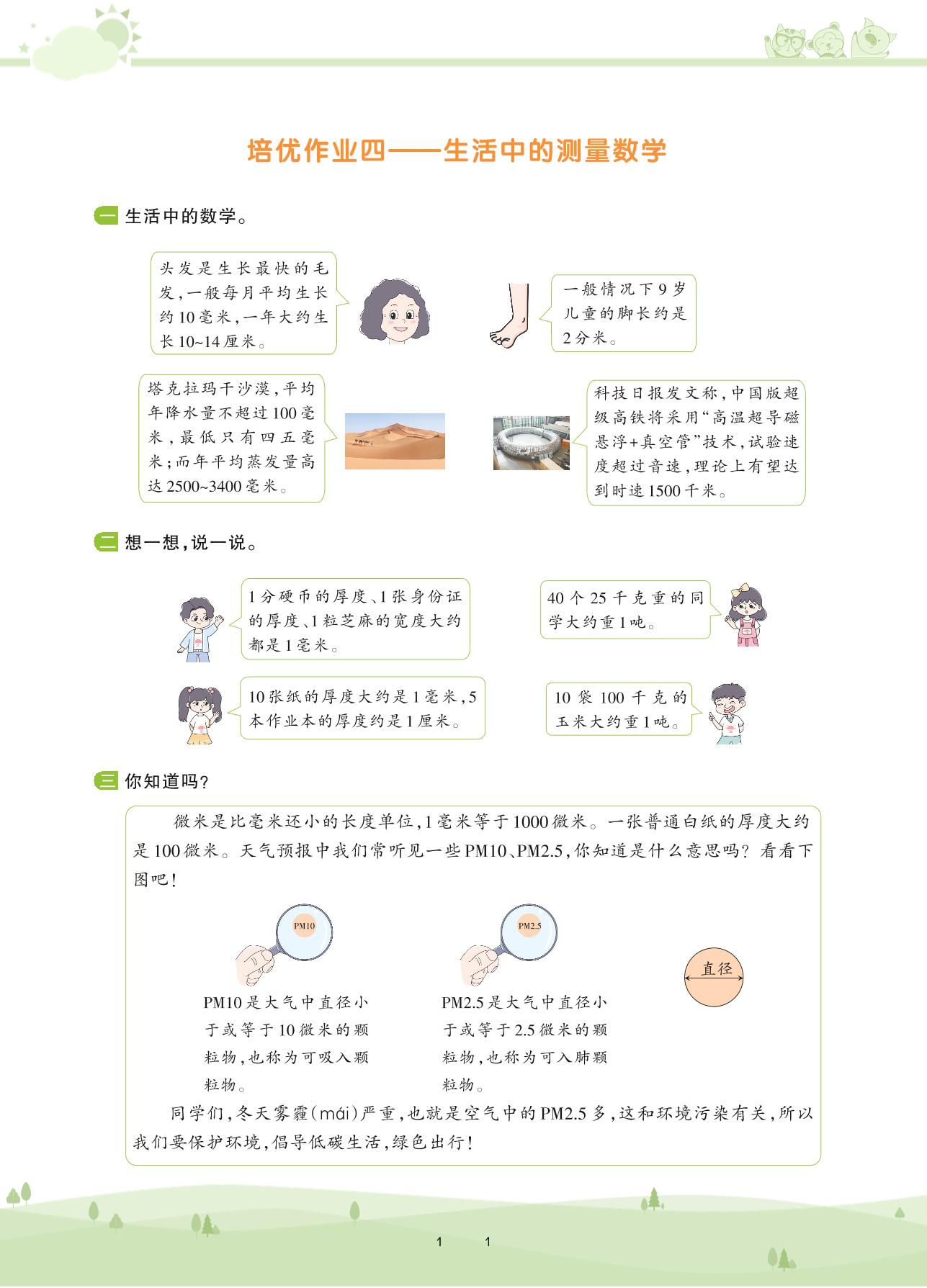 培优作业四——生活中的测量数学

一 生活中的数学。

头发是生长最快的毛发,一般每月平均生长约10毫米,一年大约生长10~14厘米。

一般情况下9岁儿童的脚长约是2分米。

塔克拉玛干沙漠,平均年降水量不超过100毫米,最低只有四五毫米;而年平均蒸发量高达2500~3400毫米。

科技日报发文称,中国版超级高铁将采用“高温超导磁悬浮+真空管”技术,试验速度超过音速,理论上有望达到时速1500千米。

二 想一想,说一说。

1分硬币的厚度、1张身份证的厚度、1粒芝麻的宽度大约都是1毫米。

40个25千克重的同学大约重1吨。

10张纸的厚度大约是1毫米,5本作业本的厚度约是1厘米。

10袋100千克的玉米大约重1吨。

三 你知道吗?

微米是比毫米还小的长度单位,1毫米等于1000微米。一张普通白纸的厚度大约是100微米。天气预报中我们常听见一些PM10、PM2.5,你知道是什么意思吗?看看下图吧!

PM10

PM2.5

直径

PM10是大气中直径小于或等于10微米的颗粒物,也称为可吸入颗粒物。

PM2.5是大气中直径小于或等于2.5微米的颗粒物,也称为可入肺颗粒物。

同学们,冬天雾霾(mái)严重,也就是空气中的PM2.5多,这和环境污染有关,所以我们要保护环境,倡导低碳生活,绿色出行!

1 1